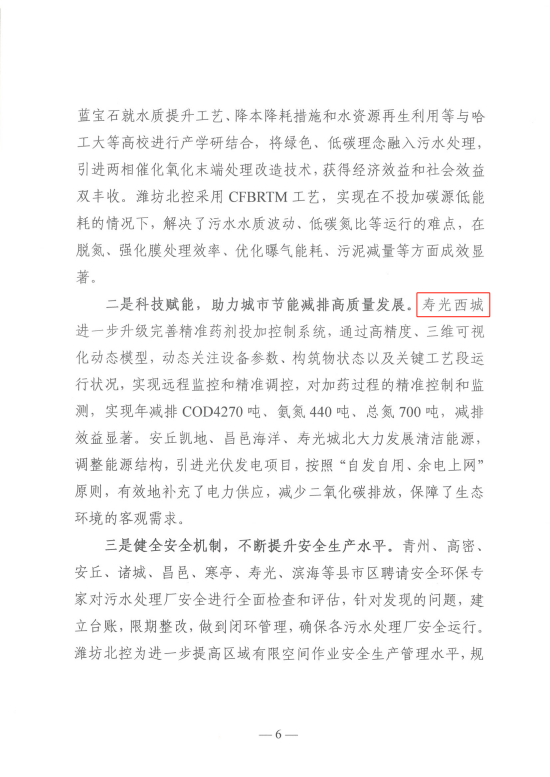 蓝宝石就水质提升工艺、降本降耗措施和水资源再生利用等与哈工大等高校进行产学研结合，将绿色、低碳理念融入污水处理，引进两相催化氧化末端处理改造技术，获得经济效益和社会效益双丰收。潍坊北控采用 CFBRTM 工艺，实现在不投加碳源低能耗的情况下，解决了污水水质波动、低碳氮比等运行的难点，在脱氮、强化膜处理效率、优化曝气能耗、污泥减量等方面成效显著。

二是科技赋能，助力城市节能减排高质量发展。寿光西城进一步升级完善精准药剂投加控制系统，通过高精度、三维可视化动态模型，动态关注设备参数、构筑物状态以及关键工艺段运行状况，实现远程监控和精准调控，对加药过程的精准控制和监测，实现年减排 COD4270 吨、氨氮 440 吨、总氮 700 吨，减排效益显著。安丘凯地、昌邑海洋、寿光城北大力发展清洁能源，调整能源结构，引进光伏发电项目，按照“自发自用、余电上网”原则，有效地补充了电力供应，减少二氧化碳排放，保障了生态环境的客观需求。

三是健全安全机制，不断提升安全生产水平。青州、高密、安丘、诸城、昌邑、寒亭、寿光、滨海等县市区聘请安全环保专家对污水处理厂安全进行全面检查和评估，针对发现的问题，建立台账，限期整改，做到闭环管理，确保各污水处理厂安全运行。潍坊北控为进一步提高区域有限空间作业安全生产管理水平，规

— 6 —